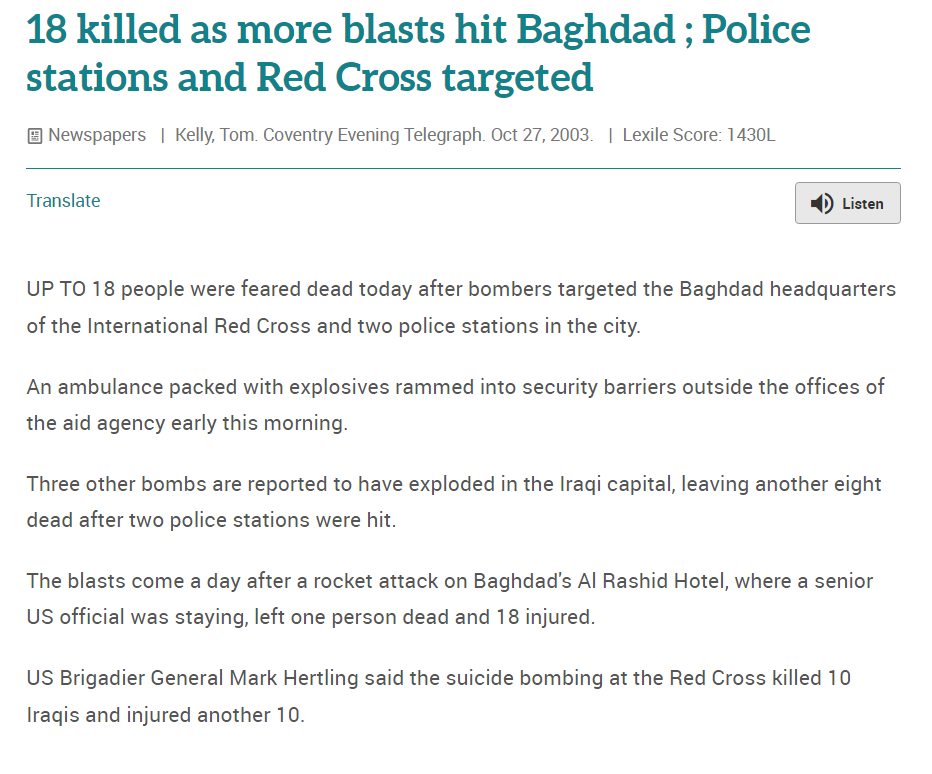 18 killed as more blasts hit Baghdad ; Police stations and Red Cross targeted

Newspapers | Kelly, Tom. Coventry Evening Telegraph. Oct 27, 2003. | Lexile Score: 1430L

Translate

Listen

UP TO 18 people were feared dead today after bombers targeted the Baghdad headquarters of the International Red Cross and two police stations in the city.

An ambulance packed with explosives rammed into security barriers outside the offices of the aid agency early this morning.

Three other bombs are reported to have exploded in the Iraqi capital, leaving another eight dead after two police stations were hit.

The blasts come a day after a rocket attack on Baghdad's Al Rashid Hotel, where a senior US official was staying, left one person dead and 18 injured.

US Brigadier General Mark Hertling said the suicide bombing at the Red Cross killed 10 Iraqis and injured another 10.